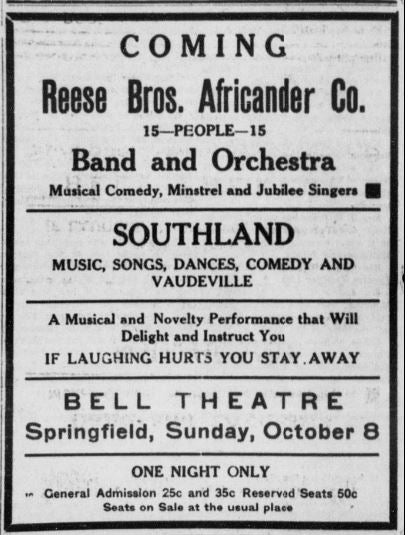 COMING

Reese Bros. Africander Co.

15—PEOPLE—15

Band and Orchestra

Musical Comedy, Minstrel and Jubilee Singers

SOUTHLAND

MUSIC, SONGS, DANCES, COMEDY AND VAUDEVILLE

A Musical and Novelty Performance that Will Delight and Instruct You

IF LAUGHING HURTS YOU STAY AWAY

BELL THEATRE

Springfield, Sunday, October 8

ONE NIGHT ONLY

General Admission 25c and 35c Reserved Seats 50c

Seats on Sale at the usual place